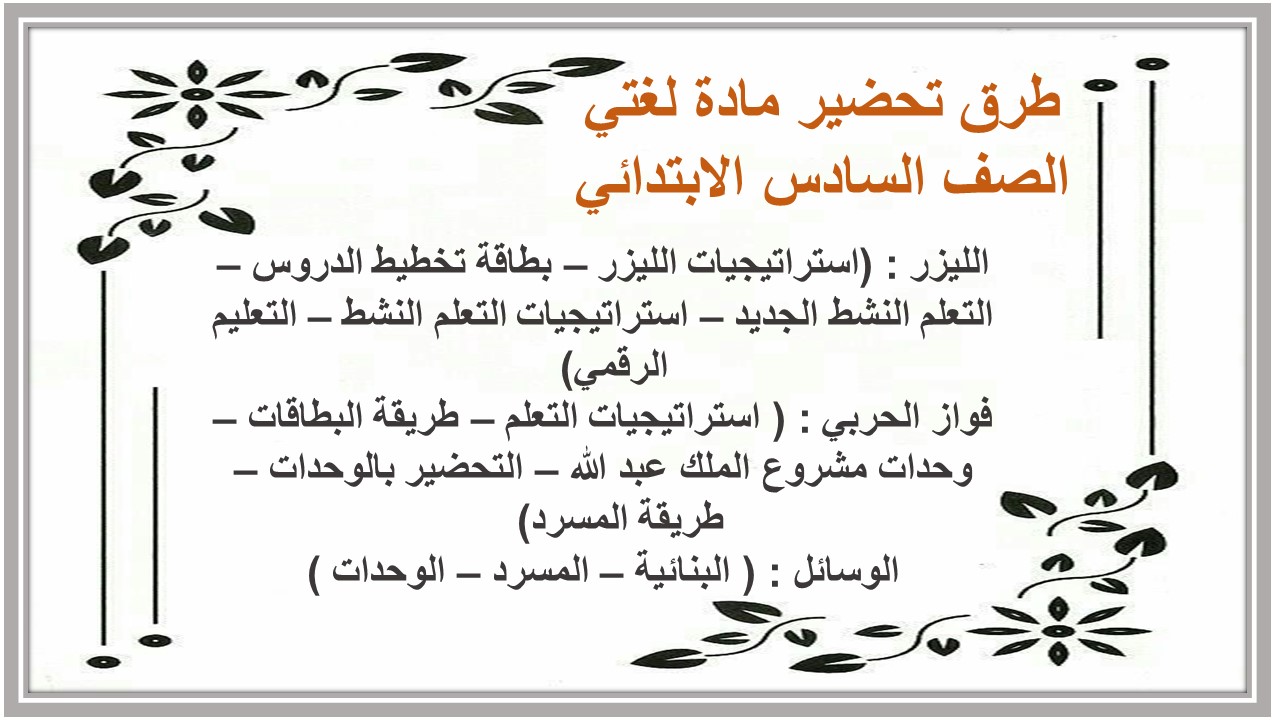 طرق تحضير مادة لغتي
الصف السادس الابتدائي

الليزر : (استراتيجيات الليزر – بطاقة تخطيط الدروس – التعلم النشط الجديد – استراتيجيات التعلم النشط – التعليم الرقمي)
فواز الحربي : ( استراتيجيات التعلم – طريقة البطاقات – وحدات مشروع الملك عبد الله – التحضير بالوحدات – طريقة المسرد)
الوسائل : ( البنائية – المسرد – الوحدات )